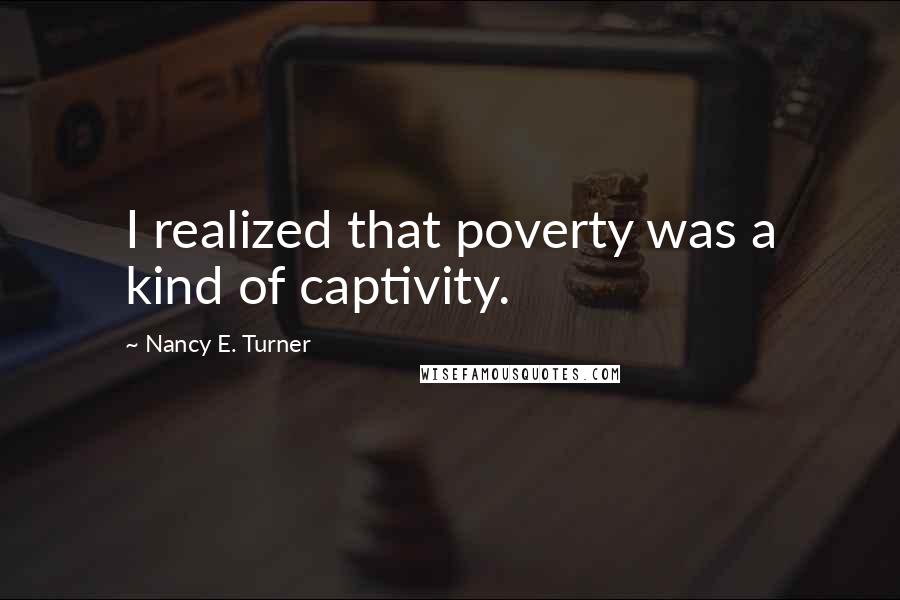 I realized that poverty was a kind of captivity.

~ Nancy E. Turner

WISEFAMOUSQUOTES.COM